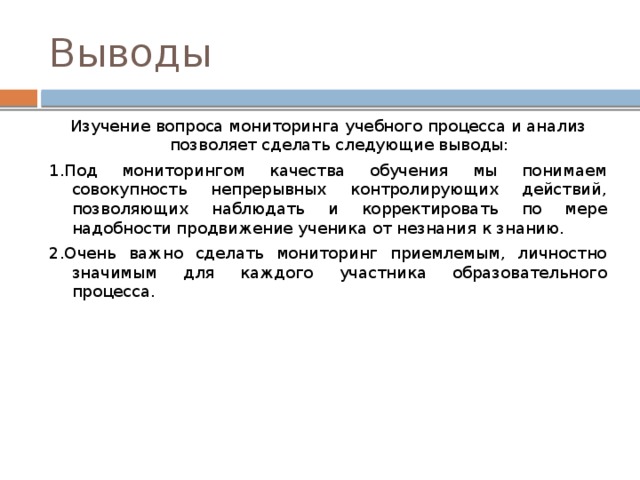 Выводы

Изучение вопроса мониторинга учебного процесса и анализ позволяет сделать следующие выводы:

1.Под мониторингом качества обучения мы понимаем совокупность непрерывных контролирующих действий, позволяющих наблюдать и корректировать по мере надобности продвижение ученика от незнания к знанию.

2.Очень важно сделать мониторинг приемлемым, личностно значимым для каждого участника образовательного процесса.